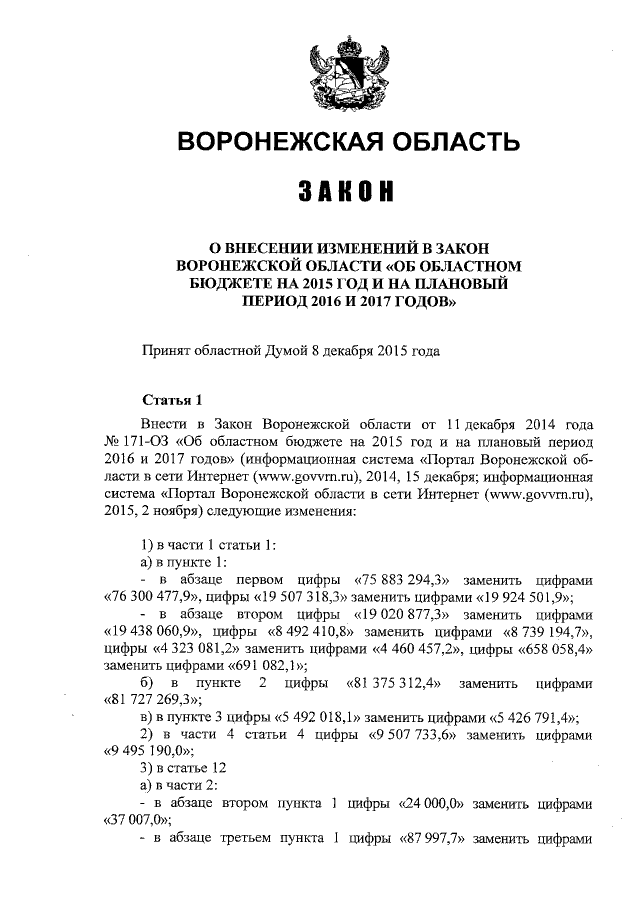 ВОРОНЕЖСКАЯ ОБЛАСТЬ

ЗАКОН

О ВНЕСЕНИИ ИЗМЕНЕНИЙ В ЗАКОН ВОРОНЕЖСКОЙ ОБЛАСТИ «ОБ ОБЛАСТНОМ БЮДЖЕТЕ НА 2015 ГОД И НА ПЛАНОВЫЙ ПЕРИОД 2016 И 2017 ГОДОВ»

Принят областной Думой 8 декабря 2015 года

Статья 1

Внести в Закон Воронежской области от 11 декабря 2014 года № 171-ОЗ «Об областном бюджете на 2015 год и на плановый период 2016 и 2017 годов» (информационная система «Портал Воронежской области в сети Интернет (www.govvrn.ru), 2014, 15 декабря; информационная система «Портал Воронежской области в сети Интернет (www.govvrn.ru), 2015, 2 ноября) следующие изменения:

1) в части 1 статьи 1:
а) в пункте 1:
- в абзаце первом цифры «75 883 294,3» заменить цифрами «76 300 477,9», цифры «19 507 318,3» заменить цифрами «19 924 501,9»;
- в абзаце втором цифры «19 020 877,3» заменить цифрами «19 438 060,9», цифры «8 492 410,8» заменить цифрами «8 739 194,7», цифры «4 323 081,2» заменить цифрами «4 460 457,2», цифры «658 058,4» заменить цифрами «691 082,1»;
б) в пункте 2 цифры «81 375 312,4» заменить цифрами «81 727 269,3»;
в) в пункте 3 цифры «5 492 018,1» заменить цифрами «5 426 791,4»;
2) в части 4 статьи 4 цифры «9 507 733,6» заменить цифрами «9 495 190,0»;
3) в статье 12
а) в части 2:
- в абзаце втором пункта 1 цифры «24 000,0» заменить цифрами «37 007,0»;
- в абзаце третьем пункта 1 цифры «87 997,7» заменить цифрами